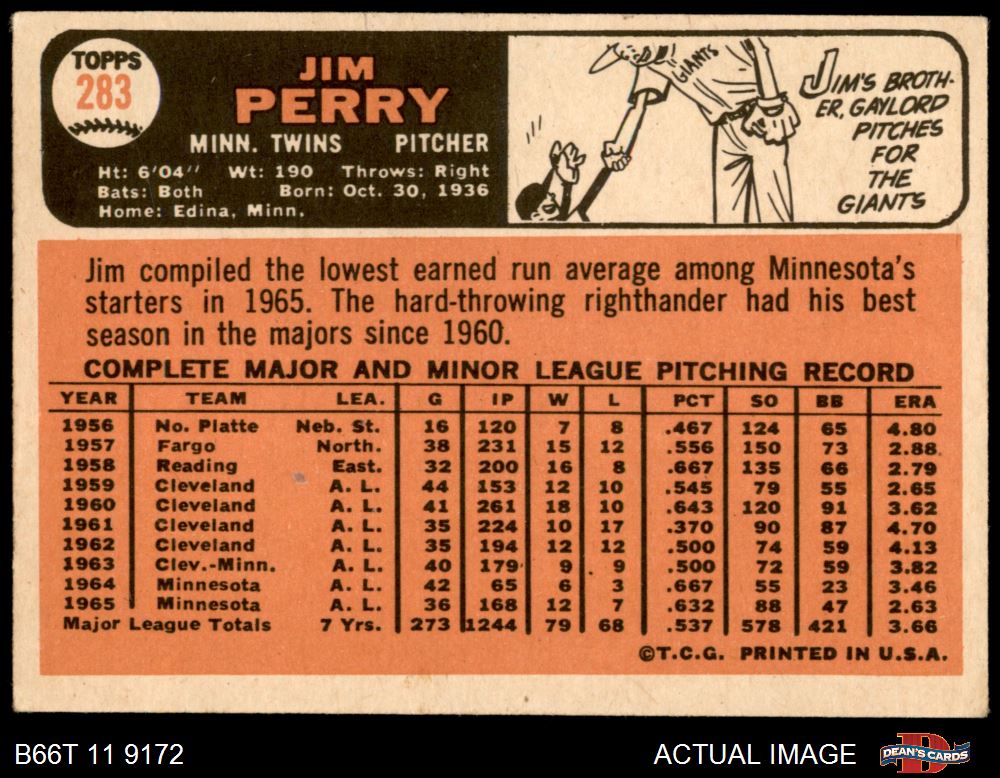 TOPPS
283

JIM
PERRY

MINN. TWINS PITCHER

Ht: 6'04" Wt: 190 Throws: Right
Bats: Both Born: Oct. 30, 1936
Home: Edina, Minn.

GIANTS

JIM'S BROTHER, GAYLORD PITCHES FOR THE GIANTS

Jim compiled the lowest earned run average among Minnesota's starters in 1965. The hard-throwing righthander had his best season in the majors since 1960.

COMPLETE MAJOR AND MINOR LEAGUE PITCHING RECORD

| YEAR | TEAM | LEA. | G | IP | W | L | PCT | SO | BB | ERA |
|---|---|---|---|---|---|---|---|---|---|---|
| 1956 | No. Platte | Neb. St. | 16 | 120 | 7 | 8 | .467 | 124 | 65 | 4.80 |
| 1957 | Fargo | North. | 38 | 231 | 15 | 12 | .556 | 150 | 73 | 2.88 |
| 1958 | Reading | East. | 32 | 200 | 16 | 8 | .667 | 135 | 66 | 2.79 |
| 1959 | Cleveland | A. L. | 44 | 153 | 12 | 10 | .545 | 79 | 55 | 2.65 |
| 1960 | Cleveland | A. L. | 41 | 261 | 18 | 10 | .643 | 120 | 91 | 3.62 |
| 1961 | Cleveland | A. L. | 35 | 224 | 10 | 17 | .370 | 90 | 87 | 4.70 |
| 1962 | Cleveland | A. L. | 35 | 194 | 12 | 12 | .500 | 74 | 59 | 4.13 |
| 1963 | Clev.-Minn. | A. L. | 40 | 179 | 9 | 9 | .500 | 72 | 59 | 3.82 |
| 1964 | Minnesota | A. L. | 42 | 65 | 6 | 3 | .667 | 55 | 23 | 3.46 |
| 1965 | Minnesota | A. L. | 36 | 168 | 12 | 7 | .632 | 88 | 47 | 2.63 |
| Major League Totals | | 7 Yrs. | 273 | 1244 | 79 | 68 | .537 | 578 | 421 | 3.66 |

©T.C.G. PRINTED IN U.S.A.

B66T 11 9172

ACTUAL IMAGE

DEAN'S CARDS